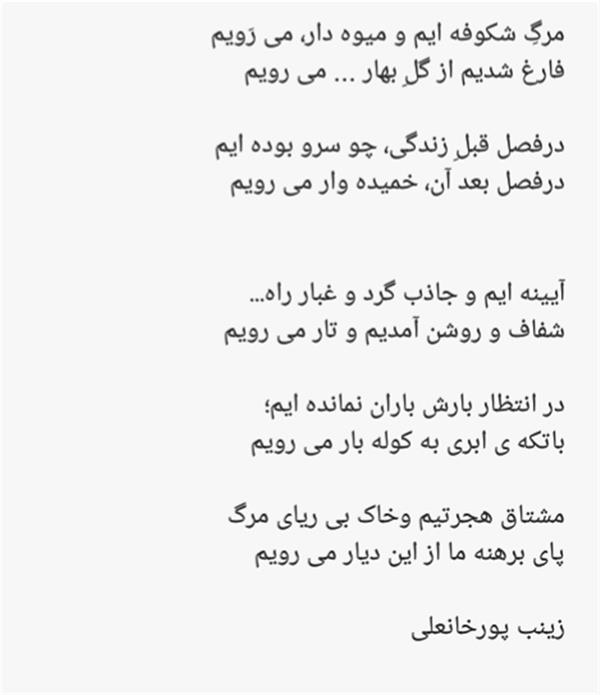 مرگِ شکوفه ایم و میوه دار، می رَویم
فارغ شدیم از گلِ بهار ... می رویم

درفصل قبلِ زندگی، چو سرو بوده ایم
درفصل بعد آن، خمیده وار می رویم

آیینه ایم و جاذب گرد و غبار راه...
شفاف و روشن آمدیم و تار می رویم

در انتظار بارش باران نمانده ایم؛
باتکه ی ابری به کوله بار می رویم

مشتاق هجرتیم وخاک بی ریای مرگ
پای برهنه ما از این دیار می رویم

زینب پورخانعلی